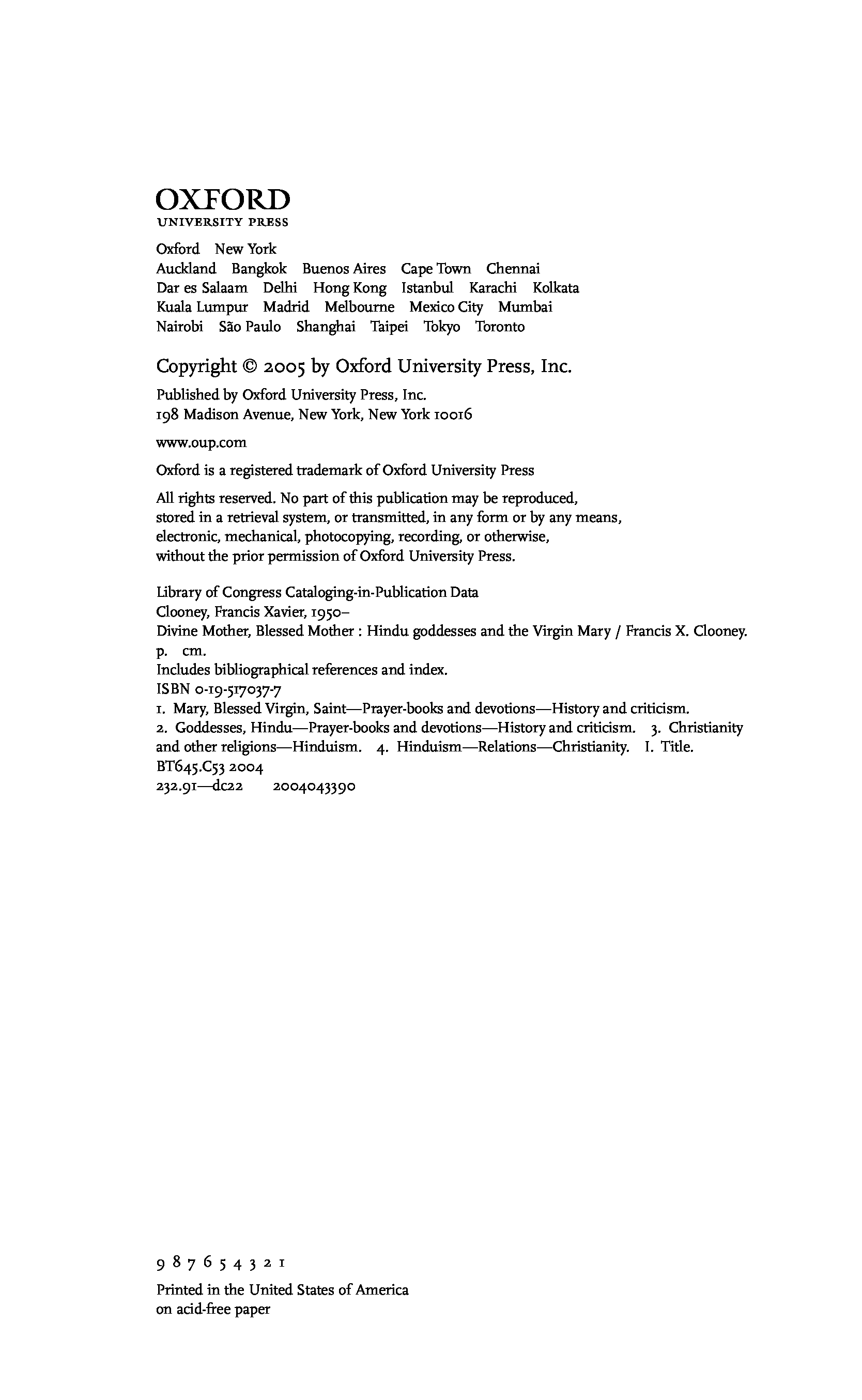 OXFORD
UNIVERSITY PRESS

Oxford New York
Auckland Bangkok Buenos Aires Cape Town Chennai
Dar es Salaam Delhi Hong Kong Istanbul Karachi Kolkata
Kuala Lumpur Madrid Melbourne Mexico City Mumbai
Nairobi São Paulo Shanghai Taipei Tokyo Toronto

Copyright © 2005 by Oxford University Press, Inc.

Published by Oxford University Press, Inc.
198 Madison Avenue, New York, New York 10016

www.oup.com

Oxford is a registered trademark of Oxford University Press

All rights reserved. No part of this publication may be reproduced, stored in a retrieval system, or transmitted, in any form or by any means, electronic, mechanical, photocopying, recording, or otherwise, without the prior permission of Oxford University Press.

Library of Congress Cataloging-in-Publication Data
Clooney, Francis Xavier, 1950–
Divine Mother, Blessed Mother : Hindu goddesses and the Virgin Mary / Francis X. Clooney.
p. cm.
Includes bibliographical references and index.
ISBN 0-19-517037-7
1. Mary, Blessed Virgin, Saint—Prayer-books and devotions—History and criticism.
2. Goddesses, Hindu—Prayer-books and devotions—History and criticism. 3. Christianity and other religions—Hinduism. 4. Hinduism—Relations—Christianity. I. Title.
BT645.C53 2004
232.91—dc22 2004043390

9 8 7 6 5 4 3 2 1

Printed in the United States of America
on acid-free paper